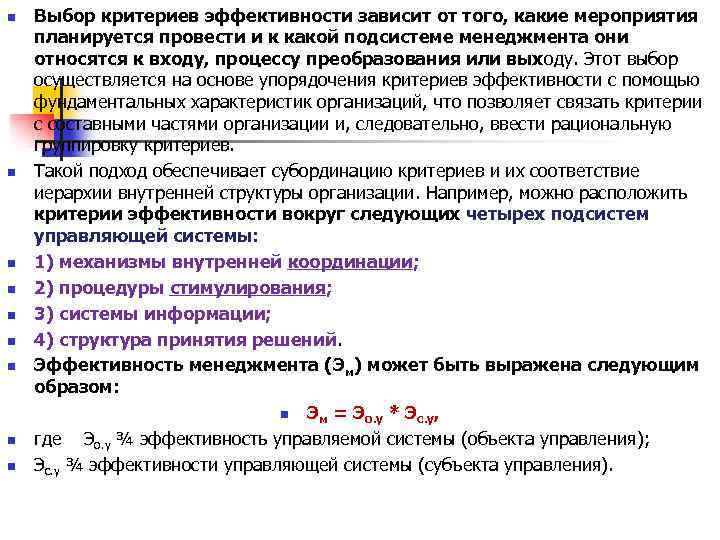 Выбор критериев эффективности зависит от того, какие мероприятия планируется провести и к какой подсистеме менеджмента они относятся к входу, процессу преобразования или выходу. Этот выбор осуществляется на основе упорядочения критериев эффективности с помощью фундаментальных характеристик организаций, что позволяет связать критерии с составными частями организации и, следовательно, ввести рациональную группировку критериев.

Такой подход обеспечивает субординацию критериев и их соответствие иерархии внутренней структуры организации. Например, можно расположить критерии эффективности вокруг следующих четырех подсистем управляющей системы:

1) механизмы внутренней координации;

2) процедуры стимулирования;

3) системы информации;

4) структура принятия решений.

Эффективность менеджмента ($Э_м$) может быть выражена следующим образом:

$Э_м = Э_{о.у} * Э_{с.у}$,

где $Э_{о.у}$ ¾ эффективность управляемой системы (объекта управления);

$Э_{с.у}$ ¾ эффективности управляющей системы (субъекта управления).